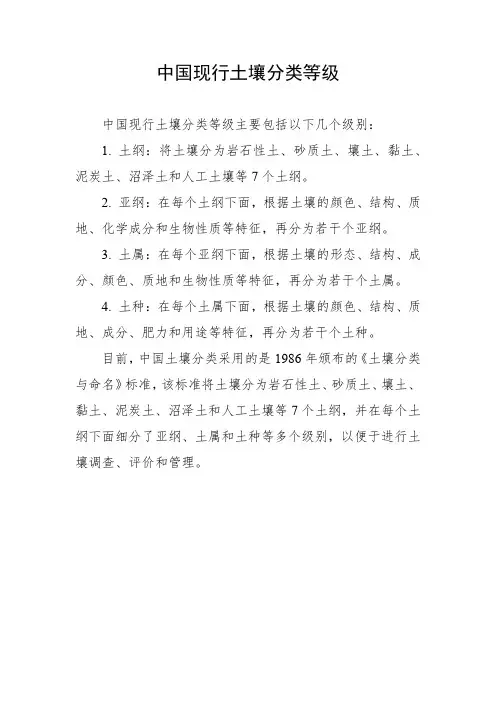 中国现行土壤分类等级

中国现行土壤分类等级主要包括以下几个级别：

1. 土纲：将土壤分为岩石性土、砂质土、壤土、黏土、泥炭土、沼泽土和人工土壤等 7 个土纲。

2. 亚纲：在每个土纲下面，根据土壤的颜色、结构、质地、化学成分和生物性质等特征，再分为若干个亚纲。

3. 土属：在每个亚纲下面，根据土壤的形态、结构、成分、颜色、质地和生物性质等特征，再分为若干个土属。

4. 土种：在每个土属下面，根据土壤的颜色、结构、质地、成分、肥力和用途等特征，再分为若干个土种。

目前，中国土壤分类采用的是 1986 年颁布的《土壤分类与命名》标准，该标准将土壤分为岩石性土、砂质土、壤土、黏土、泥炭土、沼泽土和人工土壤等 7 个土纲，并在每个土纲下面细分了亚纲、土属和土种等多个级别，以便于进行土壤调查、评价和管理。